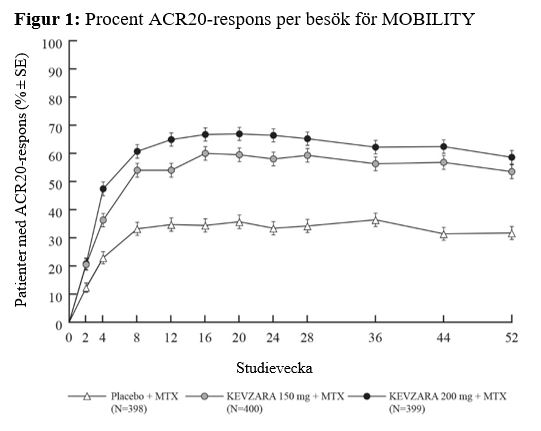 **Figur 1:** Procent ACR20-respons per besök för MOBILITY

Patienter med ACR20-respons (% ± SE)

100
90
80
70
60
50
40
30
20
10
0

0 2 4 8 12 16 20 24 28 36 44 52

Studievecka

Placebo + MTX (N=398)
KEVZARA 150 mg + MTX (N=400)
KEVZARA 200 mg + MTX (N=399)